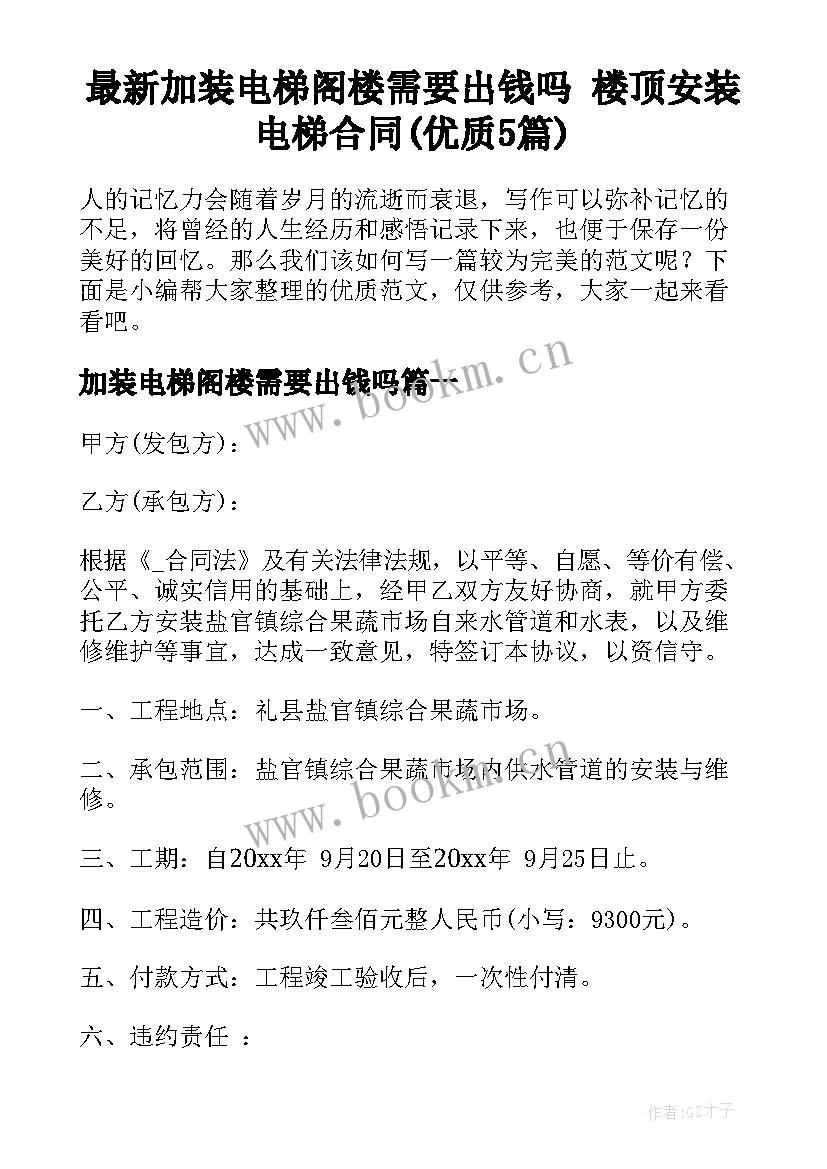 最新加装电梯阁楼需要出钱吗 楼顶安装电梯合同(优质5篇)

人的记忆力会随着岁月的流逝而衰退，写作可以弥补记忆的不足，将曾经的人生经历和感悟记录下来，也便于保存一份美好的回忆。那么我们该如何写一篇较为完美的范文呢？下面是小编帮大家整理的优质范文，仅供参考，大家一起来看看吧。

加装电梯阁楼需要出钱吗篇一

www.bookm.cn

甲方(发包方)：

乙方(承包方)：

根据《_合同法》及有关法律法规，以平等、自愿、等价有偿、公平、诚实信用的基础上，经甲乙双方友好协商，就甲方委托乙方安装盐官镇综合果蔬市场自来水管道和水表，以及维修维护等事宜，达成一致意见，特签订本协议，以资信守。

一、工程地点：礼县盐官镇综合果蔬市场。

二、承包范围：盐官镇综合果蔬市场内供水管道的安装与维修。

www.bookm.cn

三、工期：自20xx年 9月20日至20xx年 9月25日止。

四、工程造价：共玖仟叁佰元整人民币(小写：9300元)。

五、付款方式：工程竣工验收后，一次性付清。

六、违约责任 ：

作者:GZ才子